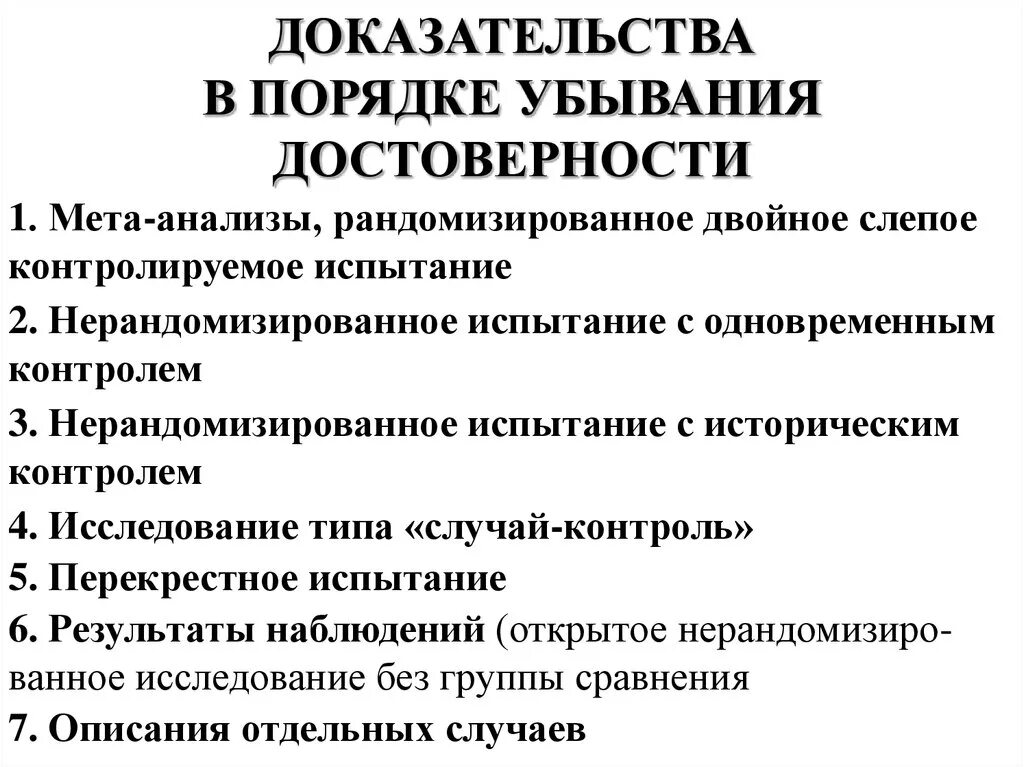 ДОКАЗАТЕЛЬСТВА В ПОРЯДКЕ УБЫВАНИЯ ДОСТОВЕРНОСТИ

1. Мета-анализы, рандомизированное двойное слепое контролируемое испытание

2. Нерандомизированное испытание с одновременным контролем

3. Нерандомизированное испытание с историческим контролем

4. Исследование типа «случай-контроль»

5. Перекрестное испытание

6. Результаты наблюдений (открытое нерандомизированное исследование без группы сравнения

7. Описания отдельных случаев